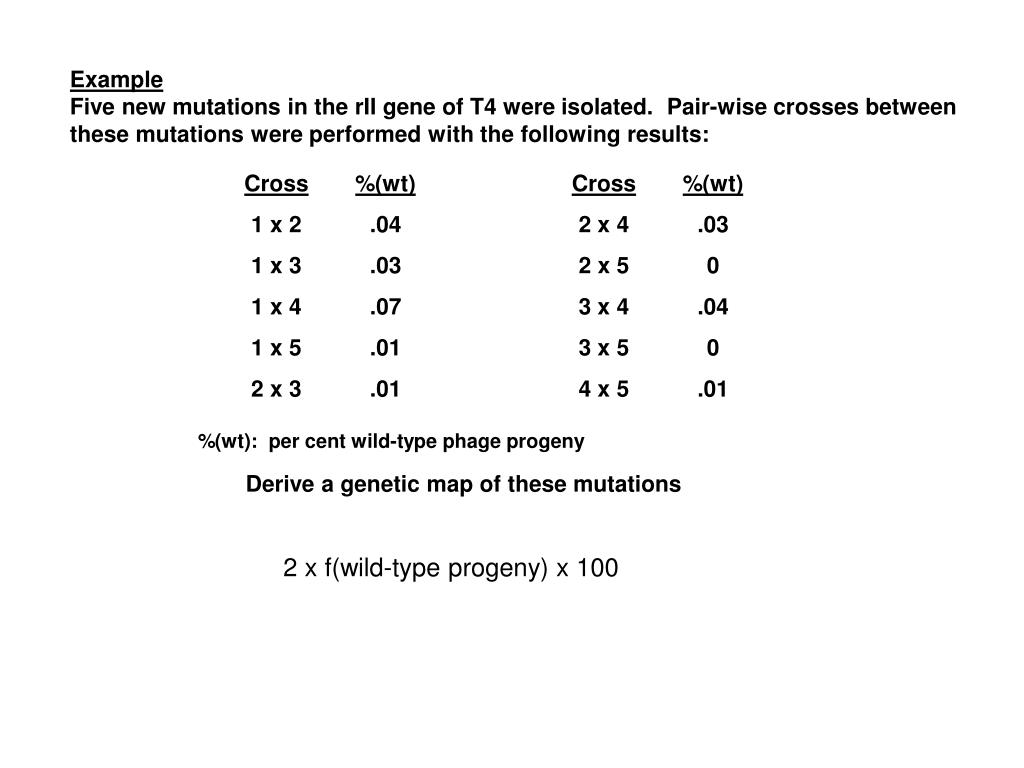 Example
Five new mutations in the rII gene of T4 were isolated. Pair-wise crosses between these mutations were performed with the following results:

| Cross | %(wt) |
|---|---|
| 1 x 2 | .04 |
| 1 x 3 | .03 |
| 1 x 4 | .07 |
| 1 x 5 | .01 |
| 2 x 3 | .01 |

| Cross | %(wt) |
|---|---|
| 2 x 4 | .03 |
| 2 x 5 | 0 |
| 3 x 4 | .04 |
| 3 x 5 | 0 |
| 4 x 5 | .01 |

%(wt): per cent wild-type phage progeny

Derive a genetic map of these mutations

2 x f(wild-type progeny) x 100